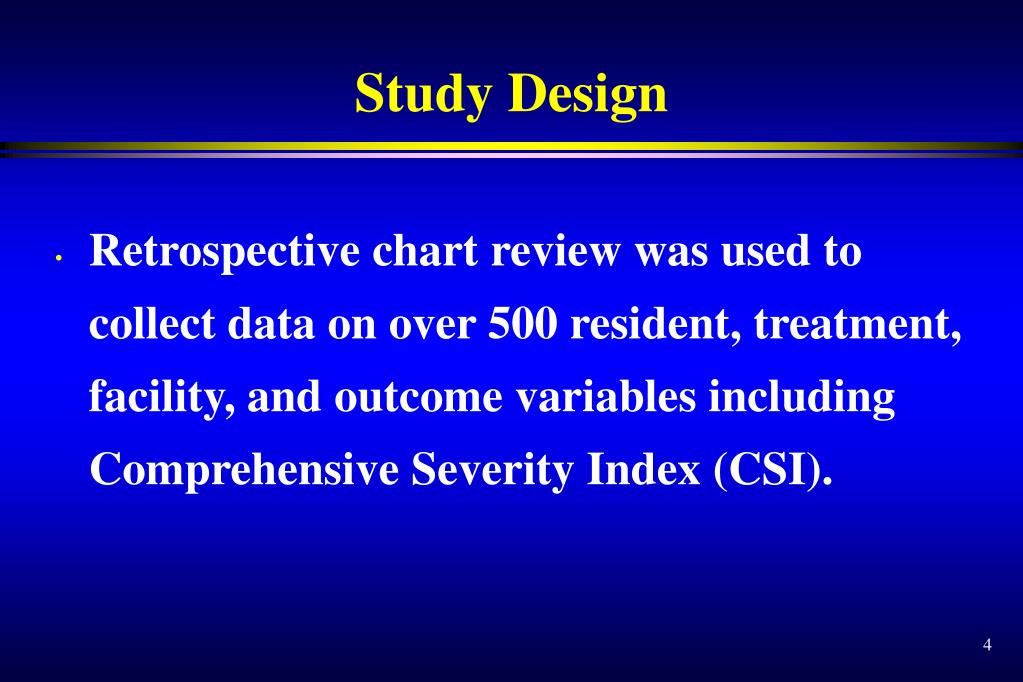 Study Design

• Retrospective chart review was used to collect data on over 500 resident, treatment, facility, and outcome variables including Comprehensive Severity Index (CSI).

4